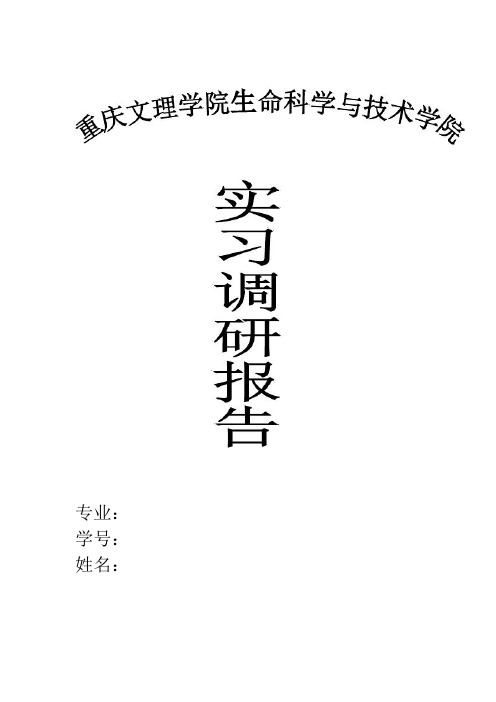 重庆文理学院生命科学与技术学院

实习调研报告

专业：
学号：
姓名：